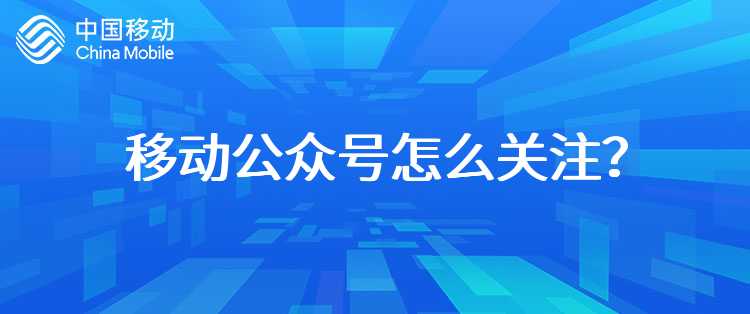 中国移动
China Mobile

移动公众号怎么关注?